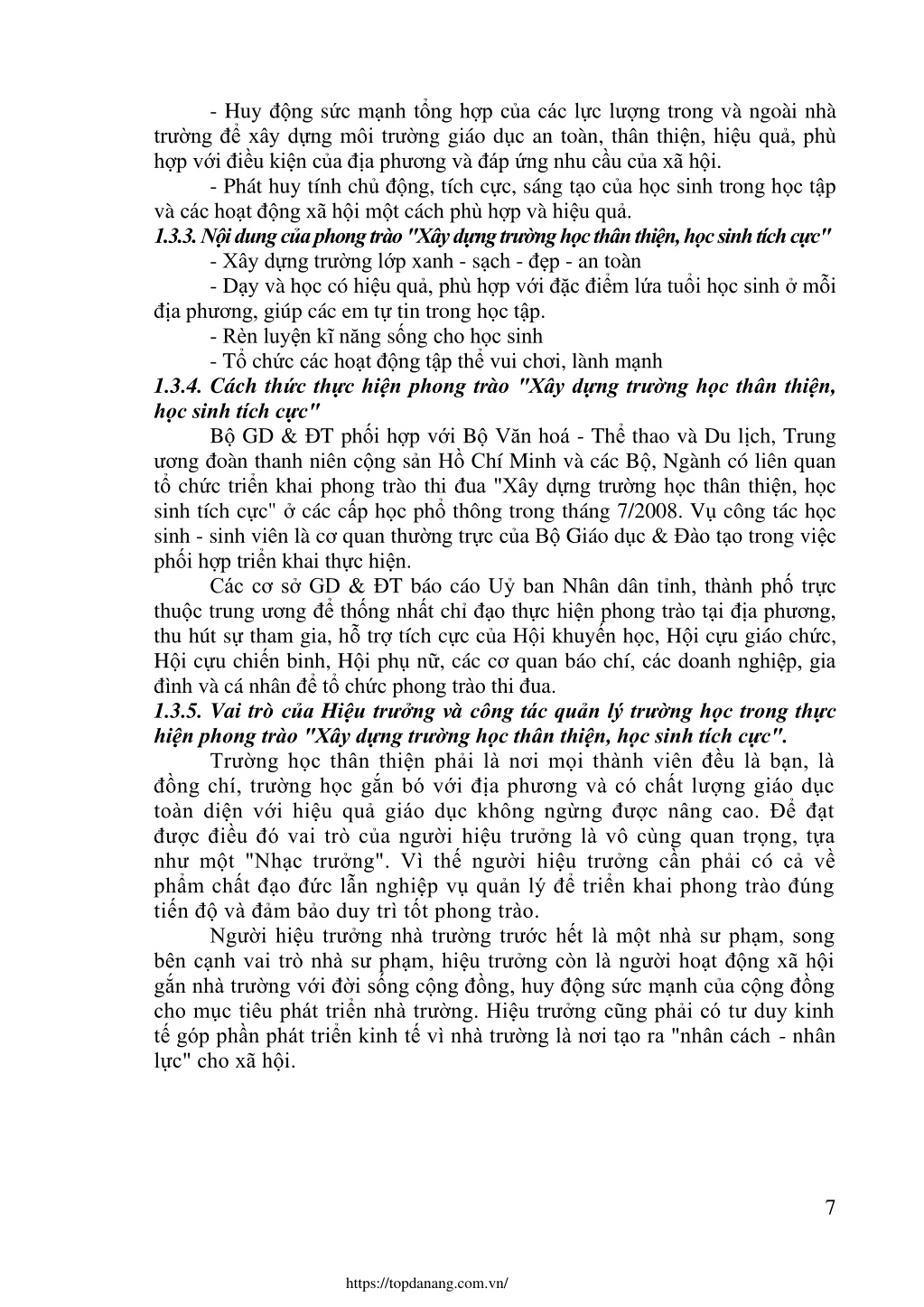 - Huy động sức mạnh tổng hợp của các lực lượng trong và ngoài nhà trường để xây dựng môi trường giáo dục an toàn, thân thiện, hiệu quả, phù hợp với điều kiện của địa phương và đáp ứng nhu cầu của xã hội.

- Phát huy tính chủ động, tích cực, sáng tạo của học sinh trong học tập và các hoạt động xã hội một cách phù hợp và hiệu quả.

1.3.3. Nội dung của phong trào "Xây dựng trường học thân thiện, học sinh tích cực"

- Xây dựng trường lớp xanh - sạch - đẹp - an toàn

- Dạy và học có hiệu quả, phù hợp với đặc điểm lứa tuổi học sinh ở mỗi địa phương, giúp các em tự tin trong học tập.

- Rèn luyện kĩ năng sống cho học sinh

- Tổ chức các hoạt động tập thể vui chơi, lành mạnh

1.3.4. Cách thức thực hiện phong trào "Xây dựng trường học thân thiện, học sinh tích cực"

Bộ GD & ĐT phối hợp với Bộ Văn hoá - Thể thao và Du lịch, Trung ương đoàn thanh niên cộng sản Hồ Chí Minh và các Bộ, Ngành có liên quan tổ chức triển khai phong trào thi đua "Xây dựng trường học thân thiện, học sinh tích cực" ở các cấp học phổ thông trong tháng 7/2008. Vụ công tác học sinh - sinh viên là cơ quan thường trực của Bộ Giáo dục & Đào tạo trong việc phối hợp triển khai thực hiện.

Các cơ sở GD & ĐT báo cáo Uỷ ban Nhân dân tỉnh, thành phố trực thuộc trung ương để thống nhất chỉ đạo thực hiện phong trào tại địa phương, thu hút sự tham gia, hỗ trợ tích cực của Hội khuyến học, Hội cựu giáo chức, Hội cựu chiến binh, Hội phụ nữ, các cơ quan báo chí, các doanh nghiệp, gia đình và cá nhân để tổ chức phong trào thi đua.

1.3.5. Vai trò của Hiệu trưởng và công tác quản lý trường học trong thực hiện phong trào "Xây dựng trường học thân thiện, học sinh tích cực".

Trường học thân thiện phải là nơi mọi thành viên đều là bạn, là đồng chí, trường học gắn bó với địa phương và có chất lượng giáo dục toàn diện với hiệu quả giáo dục không ngừng được nâng cao. Để đạt được điều đó vai trò của người hiệu trưởng là vô cùng quan trọng, tựa như một "Nhạc trưởng". Vì thế người hiệu trưởng cần phải có cả về phẩm chất đạo đức lẫn nghiệp vụ quản lý để triển khai phong trào đúng tiến độ và đảm bảo duy trì tốt phong trào.

Người hiệu trưởng nhà trường trước hết là một nhà sư phạm, song bên cạnh vai trò nhà sư phạm, hiệu trưởng còn là người hoạt động xã hội gắn nhà trường với đời sống cộng đồng, huy động sức mạnh của cộng đồng cho mục tiêu phát triển nhà trường. Hiệu trưởng cũng phải có tư duy kinh tế góp phần phát triển kinh tế vì nhà trường là nơi tạo ra "nhân cách - nhân lực" cho xã hội.

7

https://topdanang.com.vn/